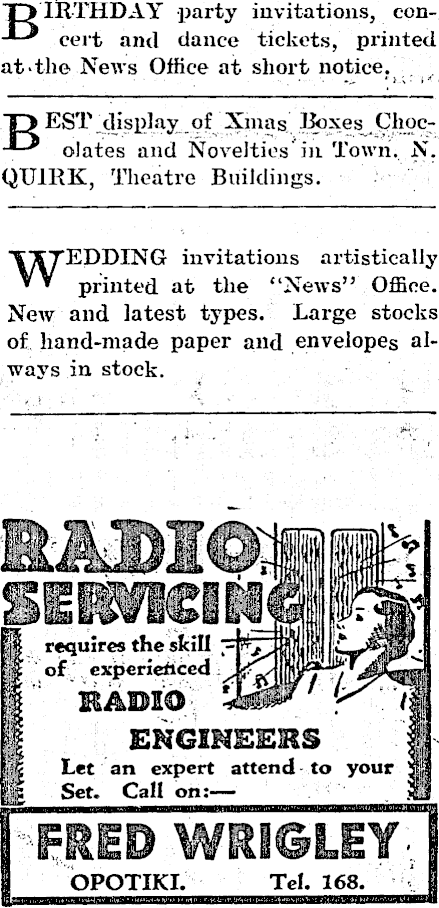 BIRTHDAY party invitations, concert and dance tickets, printed at the News Office at short notice.

BEST display of Xmas Boxes Chocolates and Novelties in Town. N. QUIRK, Theatre Buildings.

WEDDING invitations artistically printed at the "News" Office. New and latest types. Large stocks of hand-made paper and envelopes always in stock.

RADIO SERVICING

requires the skill of experienced

RADIO ENGINEERS

Let an expert attend to your Set. Call on:—

FRED WRIGLEY

OPOTIKI. Tel. 168.